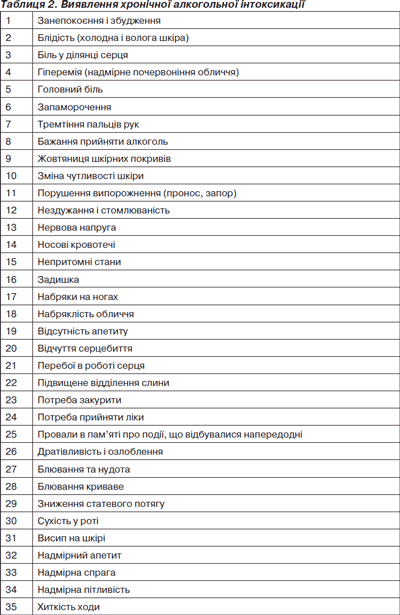 Таблиця 2. Виявлення хронічної алкогольної інтоксикації

| | |
|---|---|
| 1 | Занепокоєння і збудження |
| 2 | Блідість (холодна і волога шкіра) |
| 3 | Біль у ділянці серця |
| 4 | Гіперемія (надмірне почервоніння обличчя) |
| 5 | Головний біль |
| 6 | Запаморочення |
| 7 | Тремтіння пальців рук |
| 8 | Бажання прийняти алкоголь |
| 9 | Жовтяниця шкірних покривів |
| 10 | Зміна чутливості шкіри |
| 11 | Порушення випорожнення (пронос, запор) |
| 12 | Нездужання і стомлюваність |
| 13 | Нервова напруга |
| 14 | Носові кровотечі |
| 15 | Непритомні стани |
| 16 | Задишка |
| 17 | Набряки на ногах |
| 18 | Набряклість обличчя |
| 19 | Відсутність апетиту |
| 20 | Відчуття серцебиття |
| 21 | Перебої в роботі серця |
| 22 | Підвищене відділення слини |
| 23 | Потреба закурити |
| 24 | Потреба прийняти ліки |
| 25 | Провали в пам'яті про події, що відбувалися напередодні |
| 26 | Дратівливість і озлоблення |
| 27 | Блювання та нудота |
| 28 | Блювання криваве |
| 29 | Зниження статевого потягу |
| 30 | Сухість у роті |
| 31 | Висип на шкірі |
| 32 | Надмірний апетит |
| 33 | Надмірна спрага |
| 34 | Надмірна пітливість |
| 35 | Хиткість ходи |